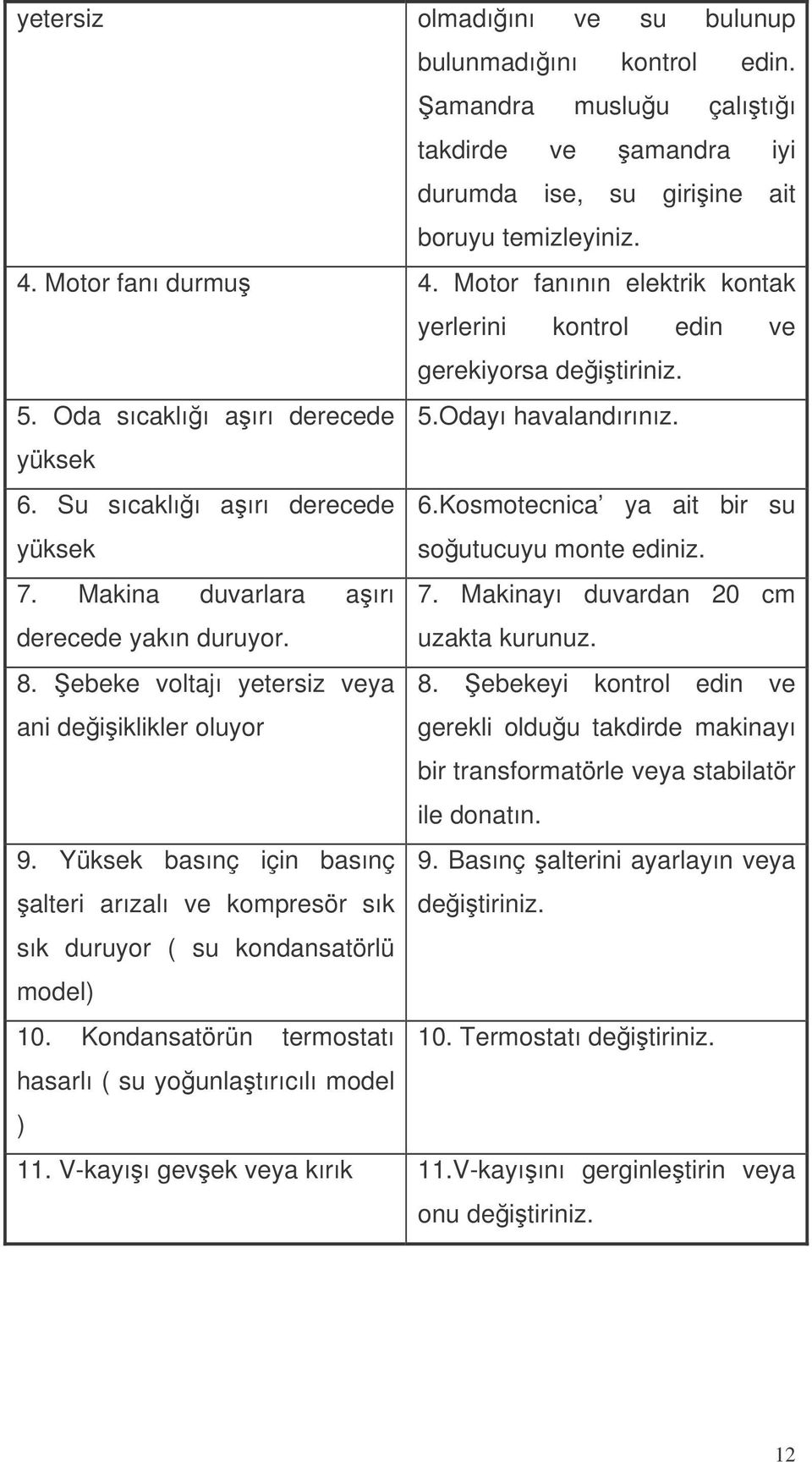 | yetersiz | olmadığını ve su bulunup bulunmadığını kontrol edin. Şamandra musluğu çalıştığı takdirde ve şamandra iyi durumda ise, su girişine ait boruyu temizleyiniz. |
|---|---|
| 4. Motor fanı durmuş | 4. Motor fanının elektrik kontak yerlerini kontrol edin ve gerekiyorsa değiştiriniz. |
| 5. Oda sıcaklığı aşırı derecede yüksek | 5.Odayı havalandırınız. |
| 6. Su sıcaklığı aşırı derecede yüksek | 6.Kosmotecnica' ya ait bir su soğutucuyu monte ediniz. |
| 7. Makina duvarlara aşırı derecede yakın duruyor. | 7. Makinayı duvardan 20 cm uzakta kurunuz. |
| 8. Şebeke voltajı yetersiz veya ani değişiklikler oluyor | 8. Şebekeyi kontrol edin ve gerekli olduğu takdirde makinayı bir transformatörle veya stabilatör ile donatın. |
| 9. Yüksek basınç için basınç şalteri arızalı ve kompresör sık sık duruyor ( su kondansatörlü model) | 9. Basınç şalterini ayarlayın veya değiştiriniz. |
| 10. Kondansatörün termostatı hasarlı ( su yoğunlaştırıcılı model ) | 10. Termostatı değiştiriniz. |
| 11. V-kayışı gevşek veya kırık | 11.V-kayışını gerginleştirin veya onu değiştiriniz. |

12